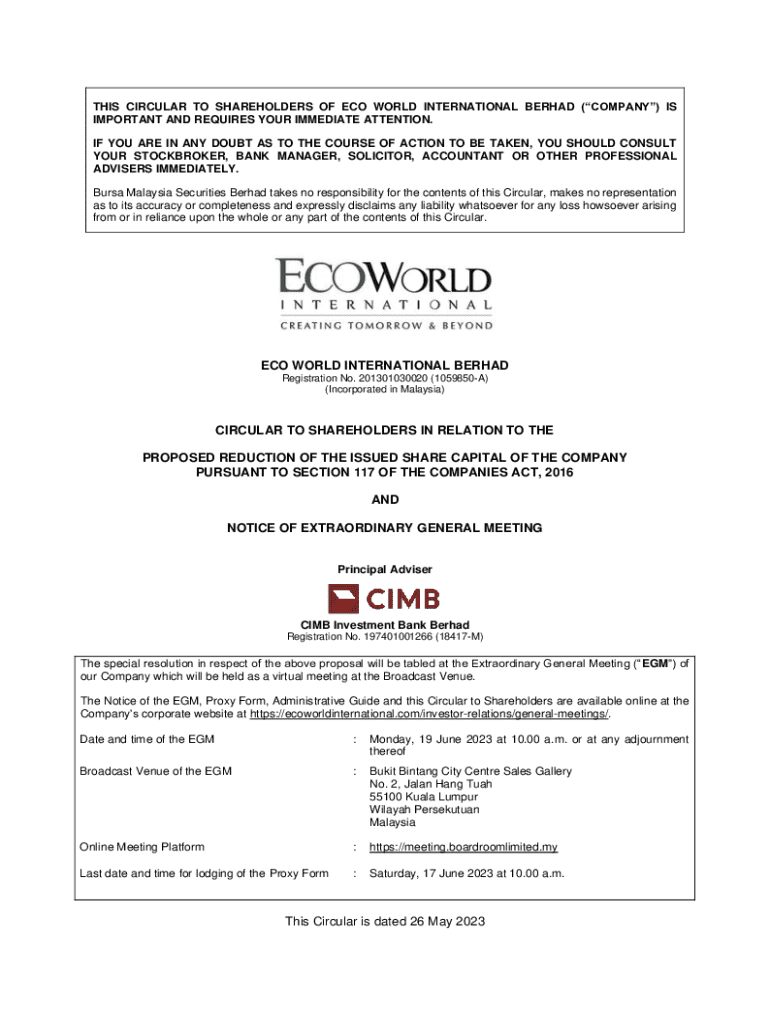 THIS CIRCULAR TO SHAREHOLDERS OF ECO WORLD INTERNATIONAL BERHAD ("COMPANY") IS IMPORTANT AND REQUIRES YOUR IMMEDIATE ATTENTION.

IF YOU ARE IN ANY DOUBT AS TO THE COURSE OF ACTION TO BE TAKEN, YOU SHOULD CONSULT YOUR STOCKBROKER, BANK MANAGER, SOLICITOR, ACCOUNTANT OR OTHER PROFESSIONAL ADVISERS IMMEDIATELY.

Bursa Malaysia Securities Berhad takes no responsibility for the contents of this Circular, makes no representation as to its accuracy or completeness and expressly disclaims any liability whatsoever for any loss howsoever arising from or in reliance upon the whole or any part of the contents of this Circular.

ECOWORLD
INTERNATIONAL
CREATING TOMORROW & BEYOND

ECO WORLD INTERNATIONAL BERHAD
Registration No. 201301030020 (1059850-A)
(Incorporated in Malaysia)

CIRCULAR TO SHAREHOLDERS IN RELATION TO THE

PROPOSED REDUCTION OF THE ISSUED SHARE CAPITAL OF THE COMPANY PURSUANT TO SECTION 117 OF THE COMPANIES ACT, 2016

AND

NOTICE OF EXTRAORDINARY GENERAL MEETING

Principal Adviser

CIMB

CIMB Investment Bank Berhad
Registration No. 197401001266 (18417-M)

The special resolution in respect of the above proposal will be tabled at the Extraordinary General Meeting ("EGM") of our Company which will be held as a virtual meeting at the Broadcast Venue.

The Notice of the EGM, Proxy Form, Administrative Guide and this Circular to Shareholders are available online at the Company's corporate website at https://ecoworldinternational.com/investor-relations/general-meetings/.

Date and time of the EGM : Monday, 19 June 2023 at 10.00 a.m. or at any adjournment thereof

Broadcast Venue of the EGM : Bukit Bintang City Centre Sales Gallery
No. 2, Jalan Hang Tuah
55100 Kuala Lumpur
Wilayah Persekutuan
Malaysia

Online Meeting Platform : https://meeting.boardroomlimited.my

Last date and time for lodging of the Proxy Form : Saturday, 17 June 2023 at 10.00 a.m.

This Circular is dated 26 May 2023